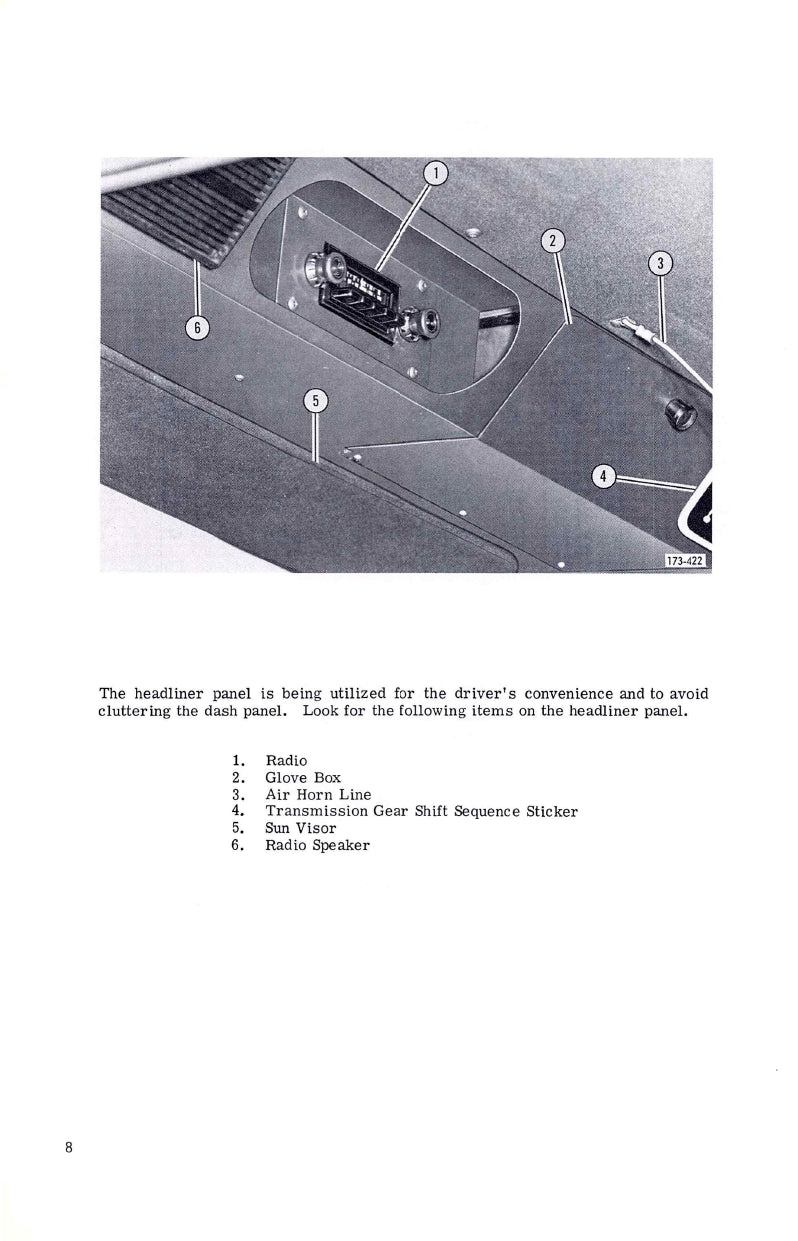 1
2
3
6
5
4
173-422

The headliner panel is being utilized for the driver's convenience and to avoid cluttering the dash panel. Look for the following items on the headliner panel.

1. Radio
2. Glove Box
3. Air Horn Line
4. Transmission Gear Shift Sequence Sticker
5. Sun Visor
6. Radio Speaker

8